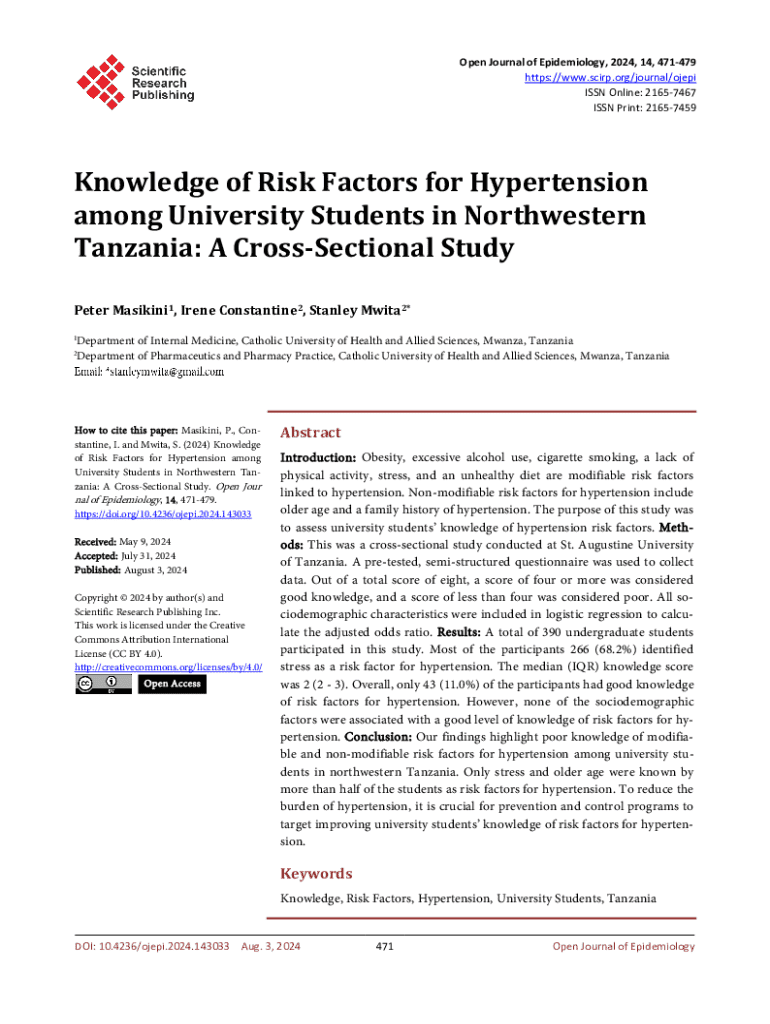 Scientific Research Publishing

Open Journal of Epidemiology, 2024, 14, 471-479
https://www.scirp.org/journal/ojepi
ISSN Online: 2165-7467
ISSN Print: 2165-7459

Knowledge of Risk Factors for Hypertension among University Students in Northwestern Tanzania: A Cross-Sectional Study

Peter Masikini$^1$, Irene Constantine$^2$, Stanley Mwita$^{2*}$

$^1$Department of Internal Medicine, Catholic University of Health and Allied Sciences, Mwanza, Tanzania
$^2$Department of Pharmaceutics and Pharmacy Practice, Catholic University of Health and Allied Sciences, Mwanza, Tanzania
Email: *stanleymwita@gmail.com

How to cite this paper: Masikini, P., Constantine, I. and Mwita, S. (2024) Knowledge of Risk Factors for Hypertension among University Students in Northwestern Tanzania: A Cross-Sectional Study. Open Journal of Epidemiology, 14, 471-479.
https://doi.org/10.4236/ojepi.2024.143033

Received: May 9, 2024
Accepted: July 31, 2024
Published: August 3, 2024

Copyright © 2024 by author(s) and Scientific Research Publishing Inc.
This work is licensed under the Creative Commons Attribution International License (CC BY 4.0).
http://creativecommons.org/licenses/by/4.0/
Open Access

Abstract

Introduction: Obesity, excessive alcohol use, cigarette smoking, a lack of physical activity, stress, and an unhealthy diet are modifiable risk factors linked to hypertension. Non-modifiable risk factors for hypertension include older age and a family history of hypertension. The purpose of this study was to assess university students' knowledge of hypertension risk factors. Methods: This was a cross-sectional study conducted at St. Augustine University of Tanzania. A pre-tested, semi-structured questionnaire was used to collect data. Out of a total score of eight, a score of four or more was considered good knowledge, and a score of less than four was considered poor. All sociodemographic characteristics were included in logistic regression to calculate the adjusted odds ratio. Results: A total of 390 undergraduate students participated in this study. Most of the participants 266 (68.2%) identified stress as a risk factor for hypertension. The median (IQR) knowledge score was 2 (2 - 3). Overall, only 43 (11.0%) of the participants had good knowledge of risk factors for hypertension. However, none of the sociodemographic factors were associated with a good level of knowledge of risk factors for hypertension. Conclusion: Our findings highlight poor knowledge of modifiable and non-modifiable risk factors for hypertension among university students in northwestern Tanzania. Only stress and older age were known by more than half of the students as risk factors for hypertension. To reduce the burden of hypertension, it is crucial for prevention and control programs to target improving university students' knowledge of risk factors for hypertension.

Keywords

Knowledge, Risk Factors, Hypertension, University Students, Tanzania

DOI: 10.4236/ojepi.2024.143033 Aug. 3, 2024 471 Open Journal of Epidemiology